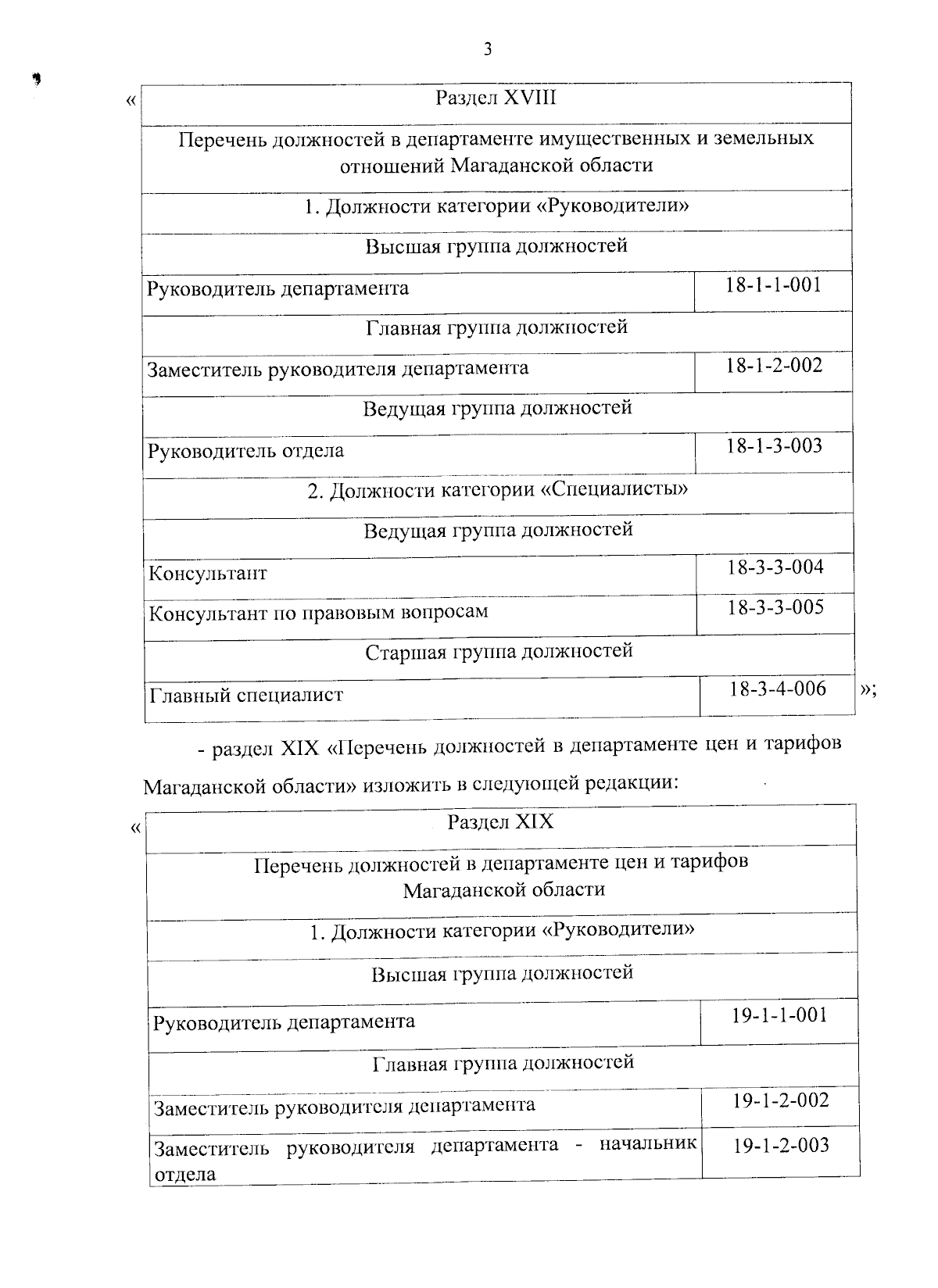 3

«

| Раздел XVIII | |
|---|---|
| Перечень должностей в департаменте имущественных и земельных отношений Магаданской области | |
| 1. Должности категории «Руководители» | |
| Высшая группа должностей | |
| Руководитель департамента | 18-1-1-001 |
| Главная группа должностей | |
| Заместитель руководителя департамента | 18-1-2-002 |
| Ведущая группа должностей | |
| Руководитель отдела | 18-1-3-003 |
| 2. Должности категории «Специалисты» | |
| Ведущая группа должностей | |
| Консультант | 18-3-3-004 |
| Консультант по правовым вопросам | 18-3-3-005 |
| Старшая группа должностей | |
| Главный специалист | 18-3-4-006 |

»;

- раздел XIX «Перечень должностей в департаменте цен и тарифов Магаданской области» изложить в следующей редакции:

«

| Раздел XIX | |
|---|---|
| Перечень должностей в департаменте цен и тарифов Магаданской области | |
| 1. Должности категории «Руководители» | |
| Высшая группа должностей | |
| Руководитель департамента | 19-1-1-001 |
| Главная группа должностей | |
| Заместитель руководителя департамента | 19-1-2-002 |
| Заместитель руководителя департамента - начальник отдела | 19-1-2-003 |